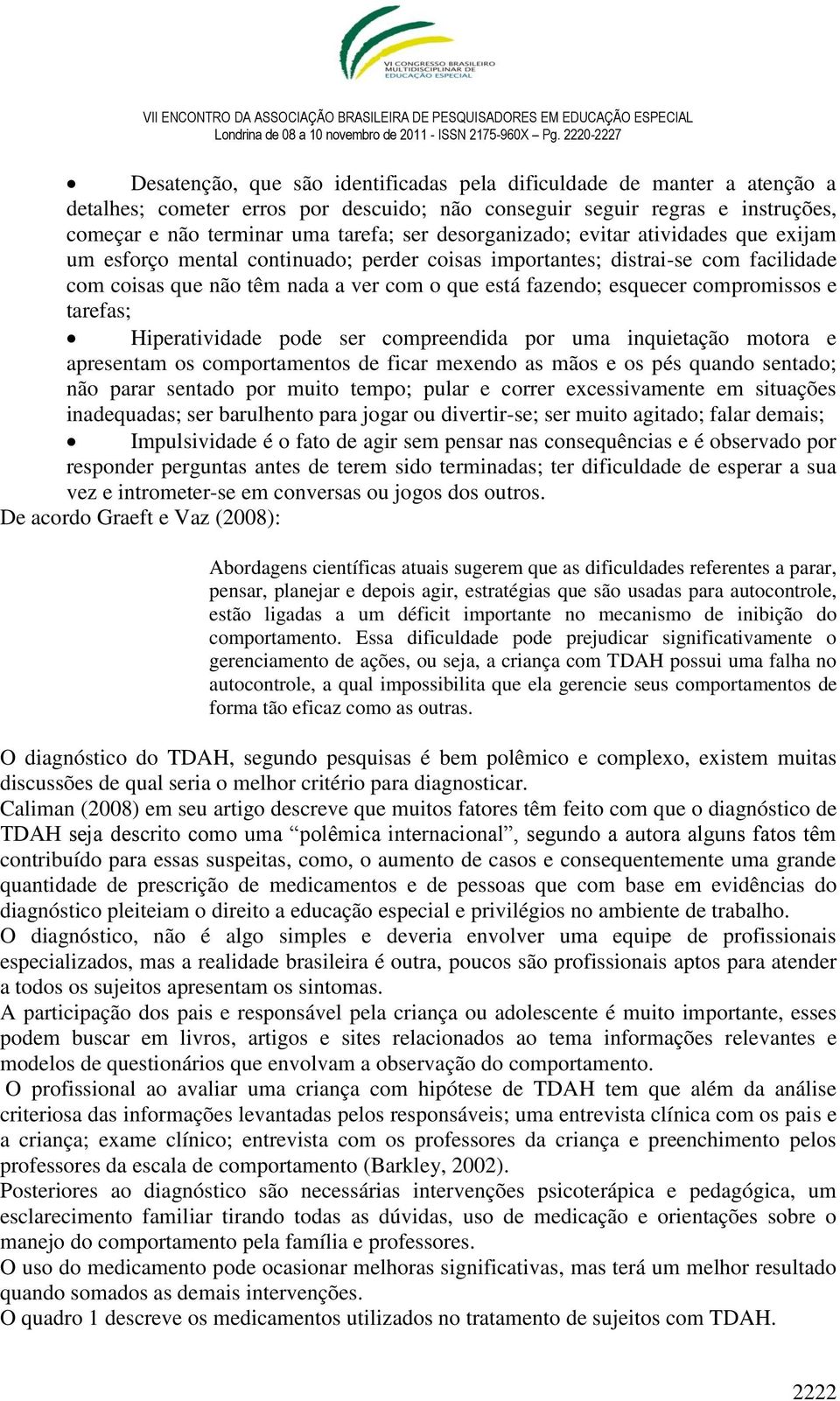 VI CONGRESSO BRASILEIRO MULTIDISCIPLINAR DE EDUCAÇÃO ESPECIAL

VII ENCONTRO DA ASSOCIAÇÃO BRASILEIRA DE PESQUISADORES EM EDUCAÇÃO ESPECIAL
Londrina de 08 a 10 novembro de 2011 - ISSN 2175-960X – Pg. 2220-2227

• Desatenção, que são identificadas pela dificuldade de manter a atenção a detalhes; cometer erros por descuido; não conseguir seguir regras e instruções, começar e não terminar uma tarefa; ser desorganizado; evitar atividades que exijam um esforço mental continuado; perder coisas importantes; distrai-se com facilidade com coisas que não têm nada a ver com o que está fazendo; esquecer compromissos e tarefas;

• Hiperatividade pode ser compreendida por uma inquietação motora e apresentam os comportamentos de ficar mexendo as mãos e os pés quando sentado; não parar sentado por muito tempo; pular e correr excessivamente em situações inadequadas; ser barulhento para jogar ou divertir-se; ser muito agitado; falar demais;

• Impulsividade é o fato de agir sem pensar nas consequências e é observado por responder perguntas antes de terem sido terminadas; ter dificuldade de esperar a sua vez e intrometer-se em conversas ou jogos dos outros.

De acordo Graeft e Vaz (2008):

Abordagens científicas atuais sugerem que as dificuldades referentes a parar, pensar, planejar e depois agir, estratégias que são usadas para autocontrole, estão ligadas a um déficit importante no mecanismo de inibição do comportamento. Essa dificuldade pode prejudicar significativamente o gerenciamento de ações, ou seja, a criança com TDAH possui uma falha no autocontrole, a qual impossibilita que ela gerencie seus comportamentos de forma tão eficaz como as outras.

O diagnóstico do TDAH, segundo pesquisas é bem polêmico e complexo, existem muitas discussões de qual seria o melhor critério para diagnosticar.

Caliman (2008) em seu artigo descreve que muitos fatores têm feito com que o diagnóstico de TDAH seja descrito como uma “polêmica internacional”, segundo a autora alguns fatos têm contribuído para essas suspeitas, como, o aumento de casos e consequentemente uma grande quantidade de prescrição de medicamentos e de pessoas que com base em evidências do diagnóstico pleiteiam o direito a educação especial e privilégios no ambiente de trabalho.

O diagnóstico, não é algo simples e deveria envolver uma equipe de profissionais especializados, mas a realidade brasileira é outra, poucos são profissionais aptos para atender a todos os sujeitos apresentam os sintomas.

A participação dos pais e responsável pela criança ou adolescente é muito importante, esses podem buscar em livros, artigos e sites relacionados ao tema informações relevantes e modelos de questionários que envolvam a observação do comportamento.

O profissional ao avaliar uma criança com hipótese de TDAH tem que além da análise criteriosa das informações levantadas pelos responsáveis; uma entrevista clínica com os pais e a criança; exame clínico; entrevista com os professores da criança e preenchimento pelos professores da escala de comportamento (Barkley, 2002).

Posteriores ao diagnóstico são necessárias intervenções psicoterápica e pedagógica, um esclarecimento familiar tirando todas as dúvidas, uso de medicação e orientações sobre o manejo do comportamento pela família e professores.

O uso do medicamento pode ocasionar melhoras significativas, mas terá um melhor resultado quando somados as demais intervenções.

O quadro 1 descreve os medicamentos utilizados no tratamento de sujeitos com TDAH.

2222